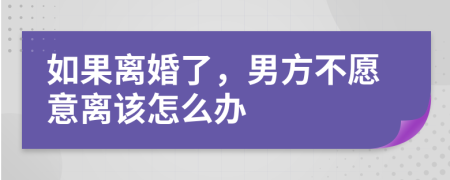 如果离婚了，男方不愿意离该怎么办